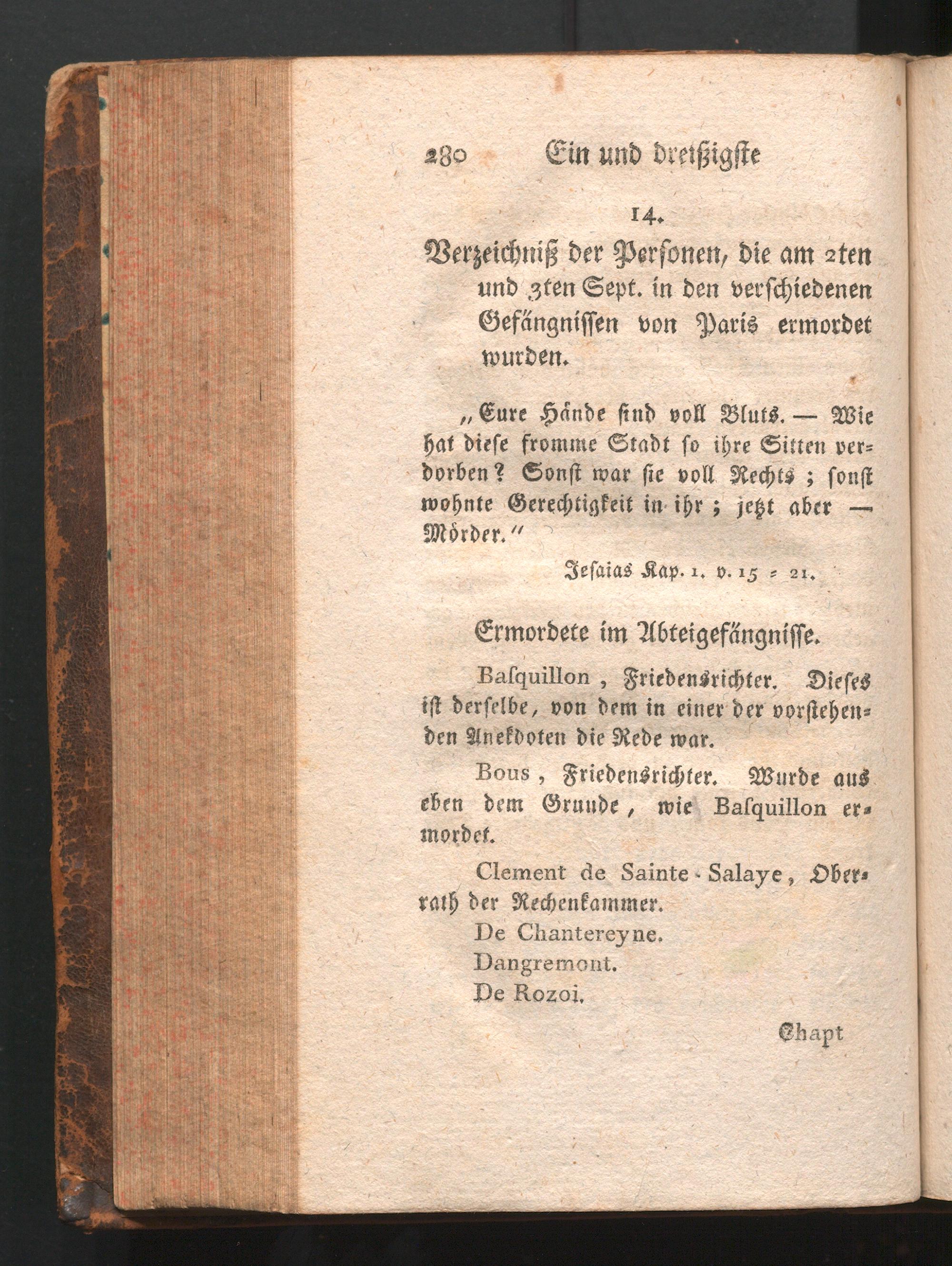 280 Ein und dreißigste

14.

Verzeichniß der Personen, die am 2ten und 3ten Sept. in den verschiedenen Gefängnissen von Paris ermordet wurden.

„Eure Hände sind voll Bluts. — Wie hat diese fromme Stadt so ihre Sitten verdorben? Sonst war sie voll Rechts; sonst wohnte Gerechtigkeit in ihr; jetzt aber — Mörder.“

Jesaias Kap. 1. v. 15 = 21.

Ermordete im Abteigefängnisse.

Basquillon, Friedensrichter. Dieses ist derselbe, von dem in einer der vorstehenden Anekdoten die Rede war.

Bous, Friedensrichter. Wurde aus eben dem Grunde, wie Basquillon ermordet.

Clement de Sainte-Salaye, Oberrath der Rechenkammer.

De Chantereyne.

Dangremont.

De Rozoi.

Chapt